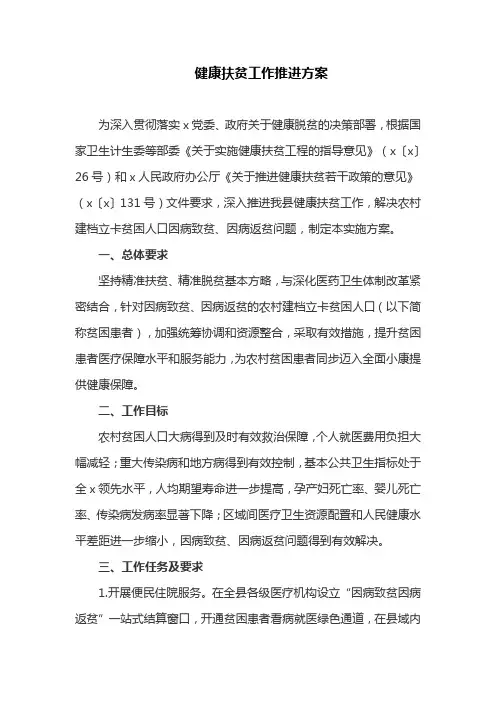 健康扶贫工作推进方案

为深入贯彻落实 x 党委、政府关于健康脱贫的决策部署，根据国家卫生计生委等部委《关于实施健康扶贫工程的指导意见》（x〔x〕26 号）和 x 人民政府办公厅《关于推进健康扶贫若干政策的意见》（x〔x〕131 号）文件要求，深入推进我县健康扶贫工作，解决农村建档立卡贫困人口因病致贫、因病返贫问题，制定本实施方案。

一、总体要求

坚持精准扶贫、精准脱贫基本方略，与深化医药卫生体制改革紧密结合，针对因病致贫、因病返贫的农村建档立卡贫困人口（以下简称贫困患者），加强统筹协调和资源整合，采取有效措施，提升贫困患者医疗保障水平和服务能力，为农村贫困患者同步迈入全面小康提供健康保障。

二、工作目标

农村贫困人口大病得到及时有效救治保障，个人就医费用负担大幅减轻；重大传染病和地方病得到有效控制，基本公共卫生指标处于全 x 领先水平，人均期望寿命进一步提高，孕产妇死亡率、婴儿死亡率、传染病发病率显著下降；区域间医疗卫生资源配置和人民健康水平差距进一步缩小，因病致贫、因病返贫问题得到有效解决。

三、工作任务及要求

1.开展便民住院服务。在全县各级医疗机构设立“因病致贫因病返贫”一站式结算窗口，开通贫困患者看病就医绿色通道，在县域内